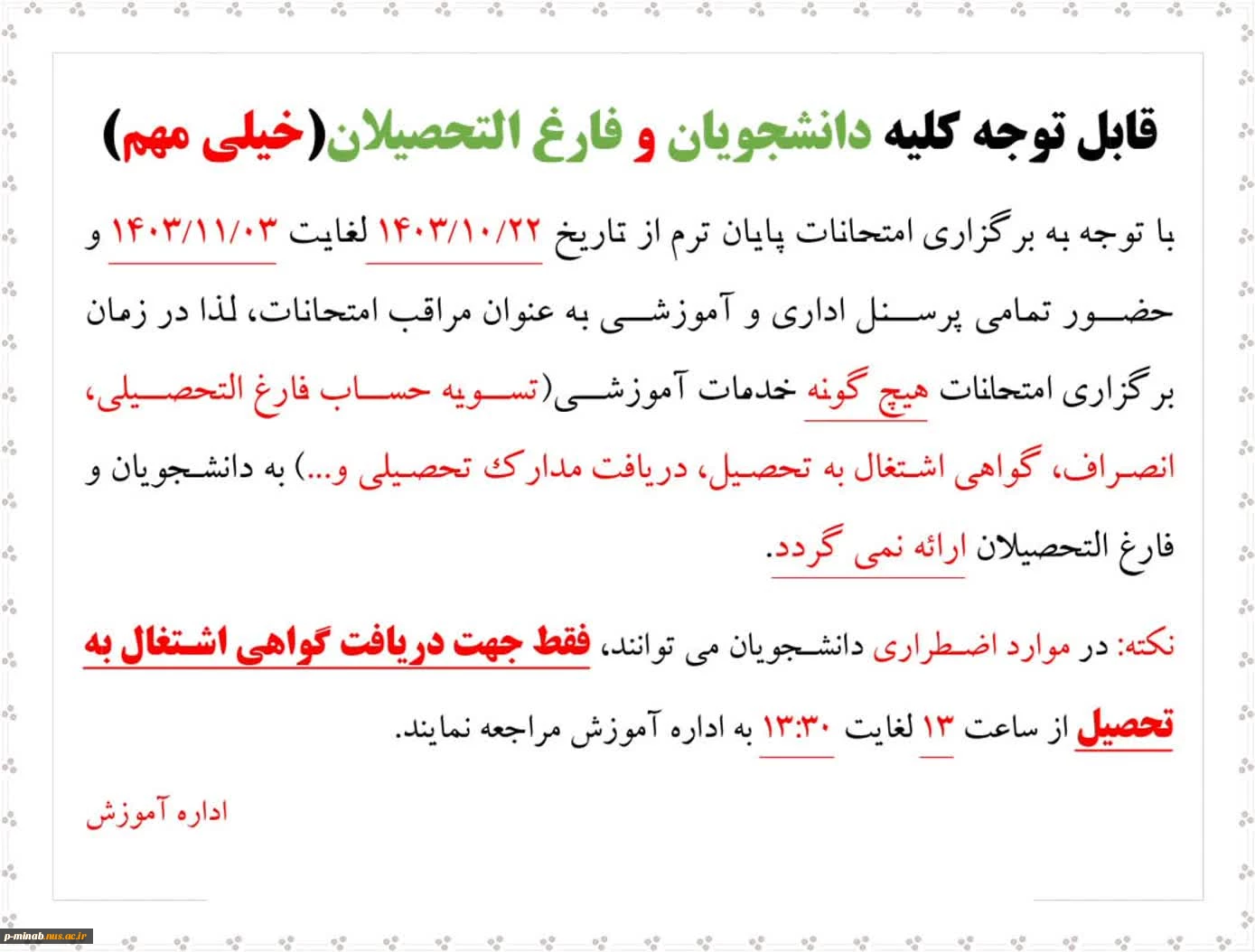 قابل توجه کلیه دانشجویان و فارغ التحصیلان(خیلی مهم)

با توجه به برگزاری امتحانات پایان ترم از تاریخ ۱۴۰۳/۱۰/۲۲ لغایت ۱۴۰۳/۱۱/۰۳ و حضور تمامی پرسنل اداری و آموزشی به عنوان مراقب امتحانات، لذا در زمان برگزاری امتحانات هیچ گونه خدمات آموزشی(تسویه حساب فارغ التحصیلی، انصراف، گواهی اشتغال به تحصیل، دریافت مدارک تحصیلی و...) به دانشجویان و فارغ التحصیلان ارائه نمی گردد.

نکته: در موارد اضطراری دانشجویان می توانند، فقط جهت دریافت گواهی اشتغال به تحصیل از ساعت ۱۳ لغایت ۱۳:۳۰ به اداره آموزش مراجعه نمایند.

اداره آموزش

p-minab.nus.ac.ir